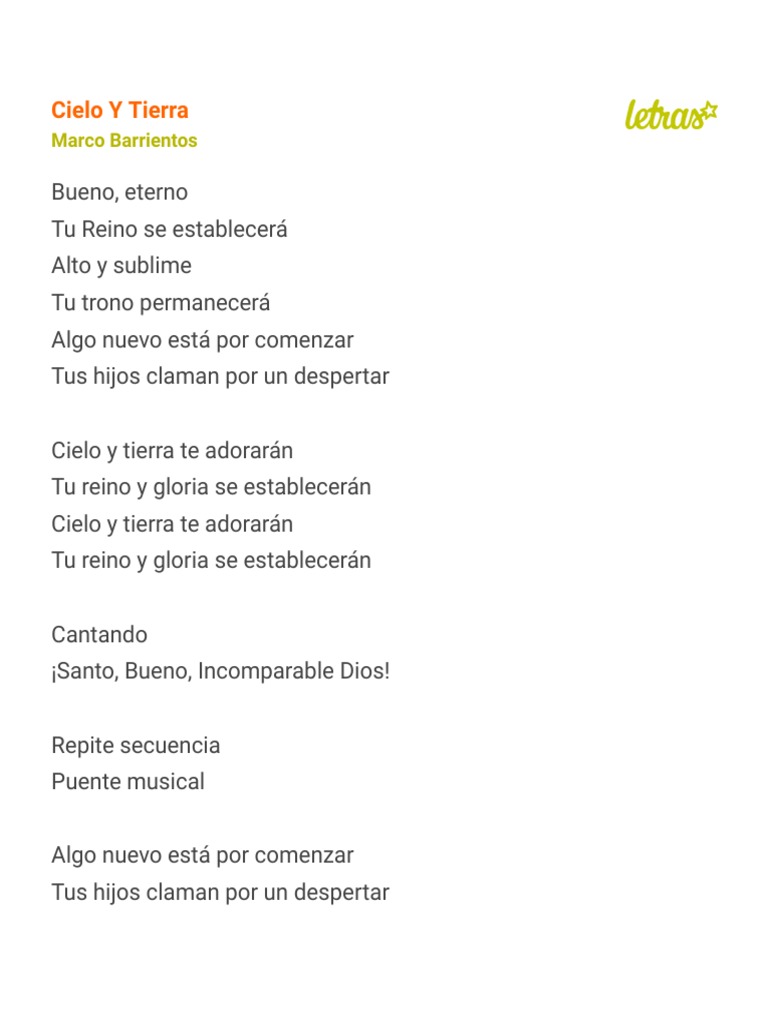 Cielo Y Tierra
Marco Barrientos

letras

Bueno, eterno
Tu Reino se establecerá
Alto y sublime
Tu trono permanecerá
Algo nuevo está por comenzar
Tus hijos claman por un despertar

Cielo y tierra te adorarán
Tu reino y gloria se establecerán
Cielo y tierra te adorarán
Tu reino y gloria se establecerán

Cantando
¡Santo, Bueno, Incomparable Dios!

Repite secuencia
Puente musical

Algo nuevo está por comenzar
Tus hijos claman por un despertar